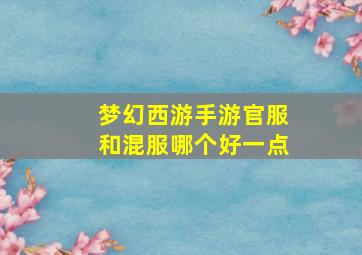 梦幻西游手游官服和混服哪个好一点